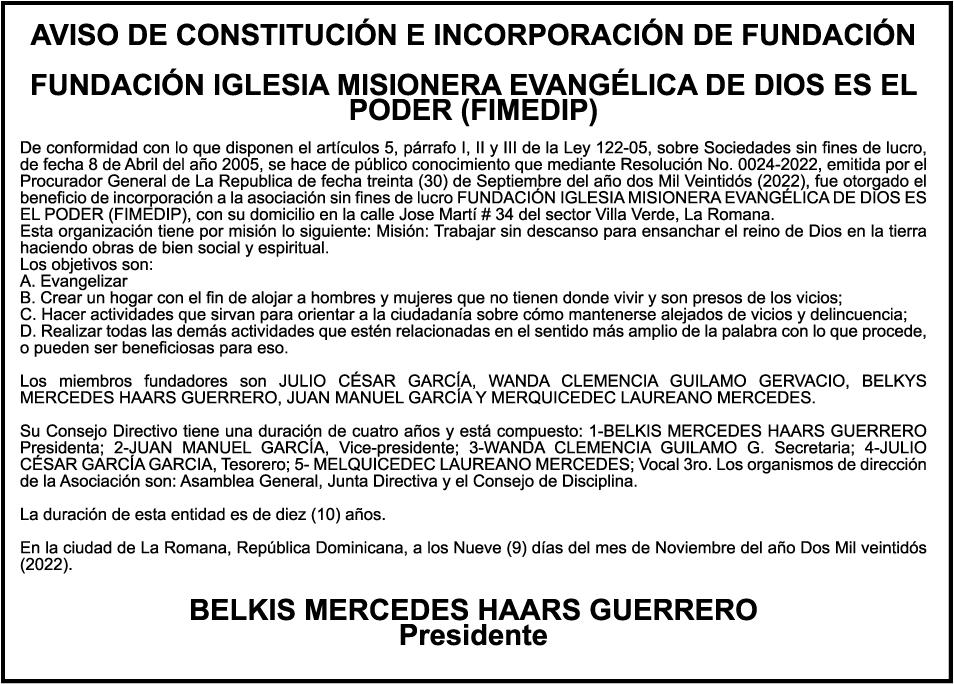 AVISO DE CONSTITUCIÓN E INCORPORACIÓN DE FUNDACIÓN

FUNDACIÓN IGLESIA MISIONERA EVANGÉLICA DE DIOS ES EL PODER (FIMEDIP)

De conformidad con lo que disponen el artículos 5, párrafo I, II y III de la Ley 122-05, sobre Sociedades sin fines de lucro, de fecha 8 de Abril del año 2005, se hace de público conocimiento que mediante Resolución No. 0024-2022, emitida por el Procurador General de La Republica de fecha treinta (30) de Septiembre del año dos Mil Veintidós (2022), fue otorgado el beneficio de incorporación a la asociación sin fines de lucro FUNDACIÓN IGLESIA MISIONERA EVANGÉLICA DE DIOS ES EL PODER (FIMEDIP), con su domicilio en la calle Jose Martí # 34 del sector Villa Verde, La Romana.
Esta organización tiene por misión lo siguiente: Misión: Trabajar sin descanso para ensanchar el reino de Dios en la tierra haciendo obras de bien social y espiritual.
Los objetivos son:
A. Evangelizar
B. Crear un hogar con el fin de alojar a hombres y mujeres que no tienen donde vivir y son presos de los vicios;
C. Hacer actividades que sirvan para orientar a la ciudadanía sobre cómo mantenerse alejados de vicios y delincuencia;
D. Realizar todas las demás actividades que estén relacionadas en el sentido más amplio de la palabra con lo que procede, o pueden ser beneficiosas para eso.

Los miembros fundadores son JULIO CÉSAR GARCÍA, WANDA CLEMENCIA GUILAMO GERVACIO, BELKYS MERCEDES HAARS GUERRERO, JUAN MANUEL GARCÍA Y MERQUICEDEC LAUREANO MERCEDES.

Su Consejo Directivo tiene una duración de cuatro años y está compuesto: 1-BELKIS MERCEDES HAARS GUERRERO Presidenta; 2-JUAN MANUEL GARCÍA, Vice-presidente; 3-WANDA CLEMENCIA GUILAMO G. Secretaria; 4-JULIO CÉSAR GARCÍA GARCIA, Tesorero; 5- MELQUICEDEC LAUREANO MERCEDES; Vocal 3ro. Los organismos de dirección de la Asociación son: Asamblea General, Junta Directiva y el Consejo de Disciplina.

La duración de esta entidad es de diez (10) años.

En la ciudad de La Romana, República Dominicana, a los Nueve (9) días del mes de Noviembre del año Dos Mil veintidós (2022).

BELKIS MERCEDES HAARS GUERRERO
Presidente